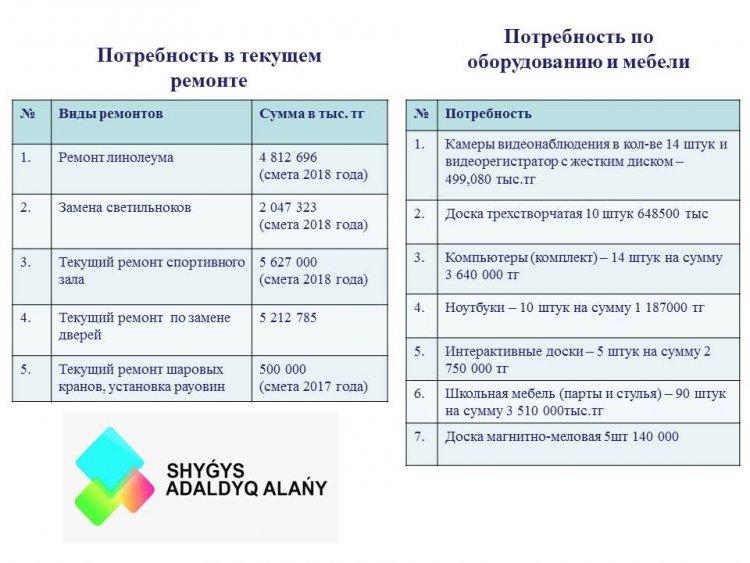 Потребность в текущем ремонте

| № | Виды ремонтов | Сумма в тыс. тг |
|---|---|---|
| 1. | Ремонт линолеума | 4 812 696 (смета 2018 года) |
| 2. | Замена светильноков | 2 047 323 (смета 2018 года) |
| 3. | Текущий ремонт спортивного зала | 5 627 000 (смета 2018 года) |
| 4. | Текущий ремонт по замене дверей | 5 212 785 |
| 5. | Текущий ремонт шаровых кранов, установка рауовин | 500 000 (смета 2017 года) |

SHYǴYS ADALDYQ ALAŃY

Потребность по оборудованию и мебели

| № | Потребность |
|---|---|
| 1. | Камеры видеонаблюдения в кол-ве 14 штук и видеорегистратор с жестким диском – 499,080 тыс.тг |
| 2. | Доска трехстворчатая 10 штук 648500 тыс |
| 3. | Компьютеры (комплект) – 14 штук на сумму 3 640 000 тг |
| 4. | Ноутбуки – 10 штук на сумму 1 187000 тг |
| 5. | Интерактивные доски – 5 штук на сумму 2 750 000 тг |
| 6. | Школьная мебель (парты и стулья) – 90 штук на сумму 3 510 000тыс.тг |
| 7. | Доска магнитно-меловая 5шт 140 000 |